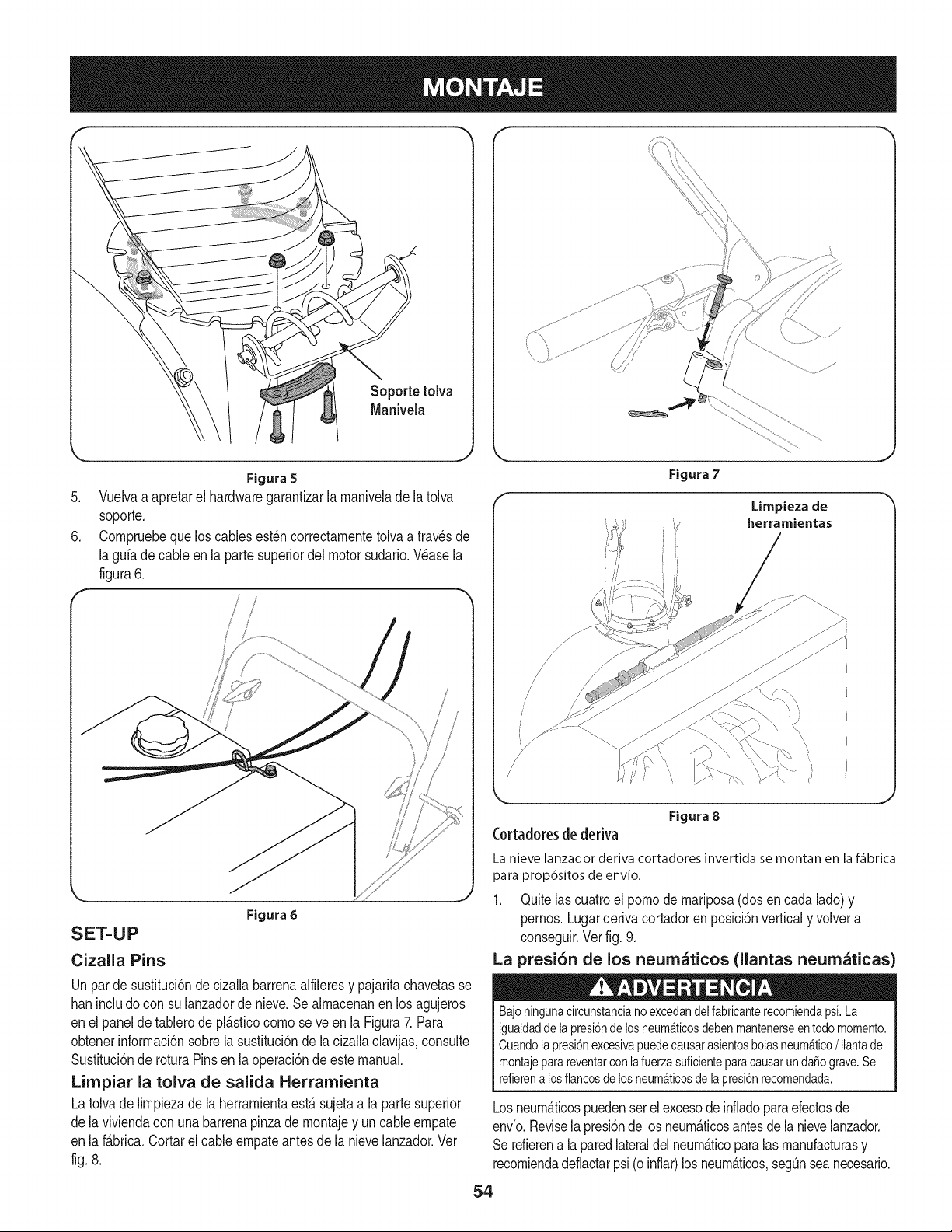 MONTAJE

Soporte tolva
Manivela

Figura 5

5. Vuelva a apretar el hardware garantizar la manivela de la tolva soporte.
6. Compruebe que los cables estén correctamente tolva a través de la guía de cable en la parte superior del motor sudario. Véase la figura 6.

Figura 6

SET-UP

Cizalla Pins

Un par de sustitución de cizalla barrena alfileres y pajarita chavetas se han incluido con su lanzador de nieve. Se almacenan en los agujeros en el panel de tablero de plástico como se ve en la Figura 7. Para obtener información sobre la sustitución de la cizalla clavijas, consulte Sustitución de rotura Pins en la operación de este manual.

Limpiar la tolva de salida Herramienta

La tolva de limpieza de la herramienta está sujeta a la parte superior de la vivienda con una barrena pinza de montaje y un cable empate en la fábrica. Cortar el cable empate antes de la nieve lanzador. Ver fig. 8.

Figura 7

Limpieza de herramientas

Figura 8

Cortadores de deriva

La nieve lanzador deriva cortadores invertida se montan en la fábrica para propósitos de envío.

1. Quite las cuatro el pomo de mariposa (dos en cada lado) y pernos. Lugar deriva cortador en posición vertical y volver a conseguir. Ver fig. 9.

La presión de los neumáticos (llantas neumáticas)

ADVERTENCIA

Bajo ninguna circunstancia no excedan del fabricante recomienda psi. La igualdad de la presión de los neumáticos deben mantenerse en todo momento. Cuando la presión excesiva puede causar asientos bolas neumático / llanta de montaje para reventar con la fuerza suficiente para causar un daño grave. Se refieren a los flancos de los neumáticos de la presión recomendada.

Los neumáticos pueden ser el exceso de inflado para efectos de envío. Revise la presión de los neumáticos antes de la nieve lanzador. Se refieren a la pared lateral del neumático para las manufacturas y recomienda deflactar psi (o inflar) los neumáticos, según sea necesario.

54